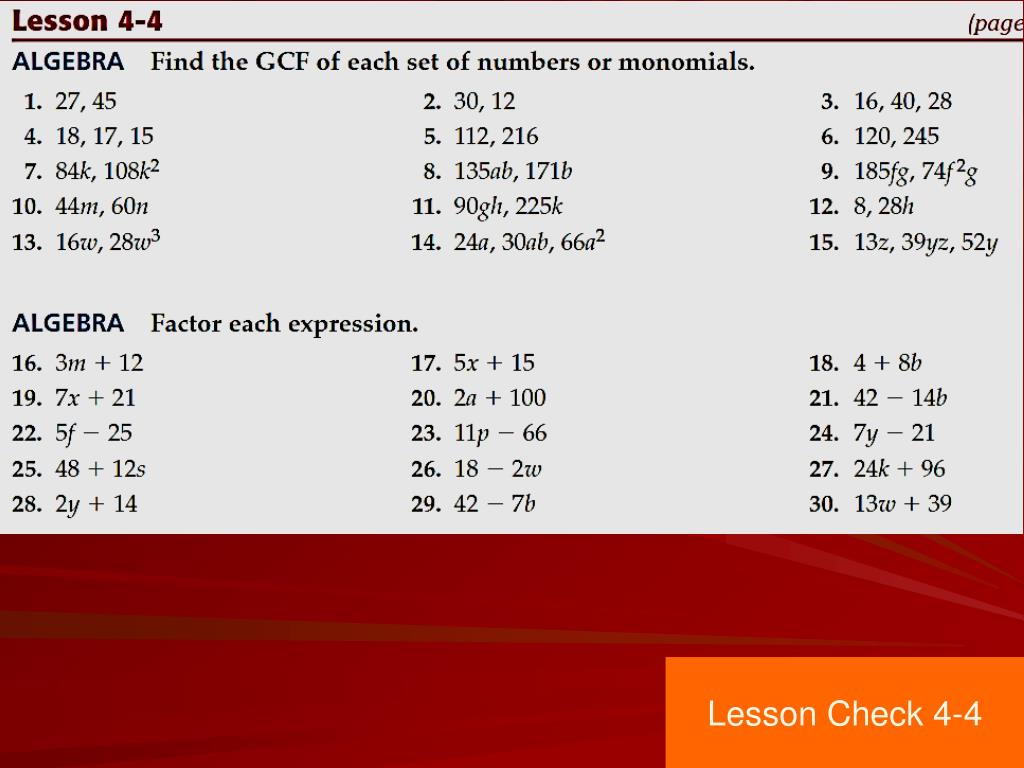 Lesson 4-4 (page

ALGEBRA Find the GCF of each set of numbers or monomials.

1. 27, 45
2. 30, 12
3. 16, 40, 28
4. 18, 17, 15
5. 112, 216
6. 120, 245
7. $84k$, $108k^2$
8. $135ab$, $171b$
9. $185fg$, $74f^2g$
10. $44m$, $60n$
11. $90gh$, $225k$
12. 8, $28h$
13. $16w$, $28w^3$
14. $24a$, $30ab$, $66a^2$
15. $13z$, $39yz$, $52y$

ALGEBRA Factor each expression.

16. $3m + 12$
17. $5x + 15$
18. $4 + 8b$
19. $7x + 21$
20. $2a + 100$
21. $42 - 14b$
22. $5f - 25$
23. $11p - 66$
24. $7y - 21$
25. $48 + 12s$
26. $18 - 2w$
27. $24k + 96$
28. $2y + 14$
29. $42 - 7b$
30. $13w + 39$

Lesson Check 4-4